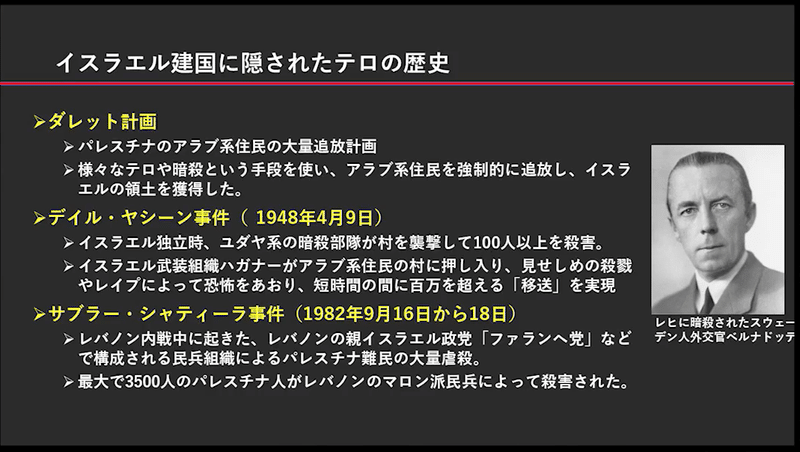 イスラエル建国に隠されたテロの歴史

➢ダレット計画
➢パレスチナのアラブ系住民の大量追放計画
➢様々なテロや暗殺という手段を使い、アラブ系住民を強制的に追放し、イスラエルの領土を獲得した。

➢デイル・ヤシーン事件（ 1948年4月9日）
➢イスラエル独立時、ユダヤ系の暗殺部隊が村を襲撃して100人以上を殺害。
➢イスラエル武装組織ハガナーがアラブ系住民の村に押し入り、見せしめの殺戮やレイプによって恐怖をあおり、短時間の間に百万を超える「移送」を実現

➢サブラー・シャティーラ事件（1982年9月16日から18日）
➢レバノン内戦中に起きた、レバノンの親イスラエル政党「ファランヘ党」などで構成される民兵組織によるパレスチナ難民の大量虐殺。
➢最大で3500人のパレスチナ人がレバノンのマロン派民兵によって殺害された。

レヒに暗殺されたスウェーデン人外交官ベルナドッテ